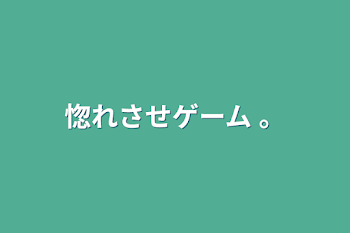 惚れさせゲーム 。